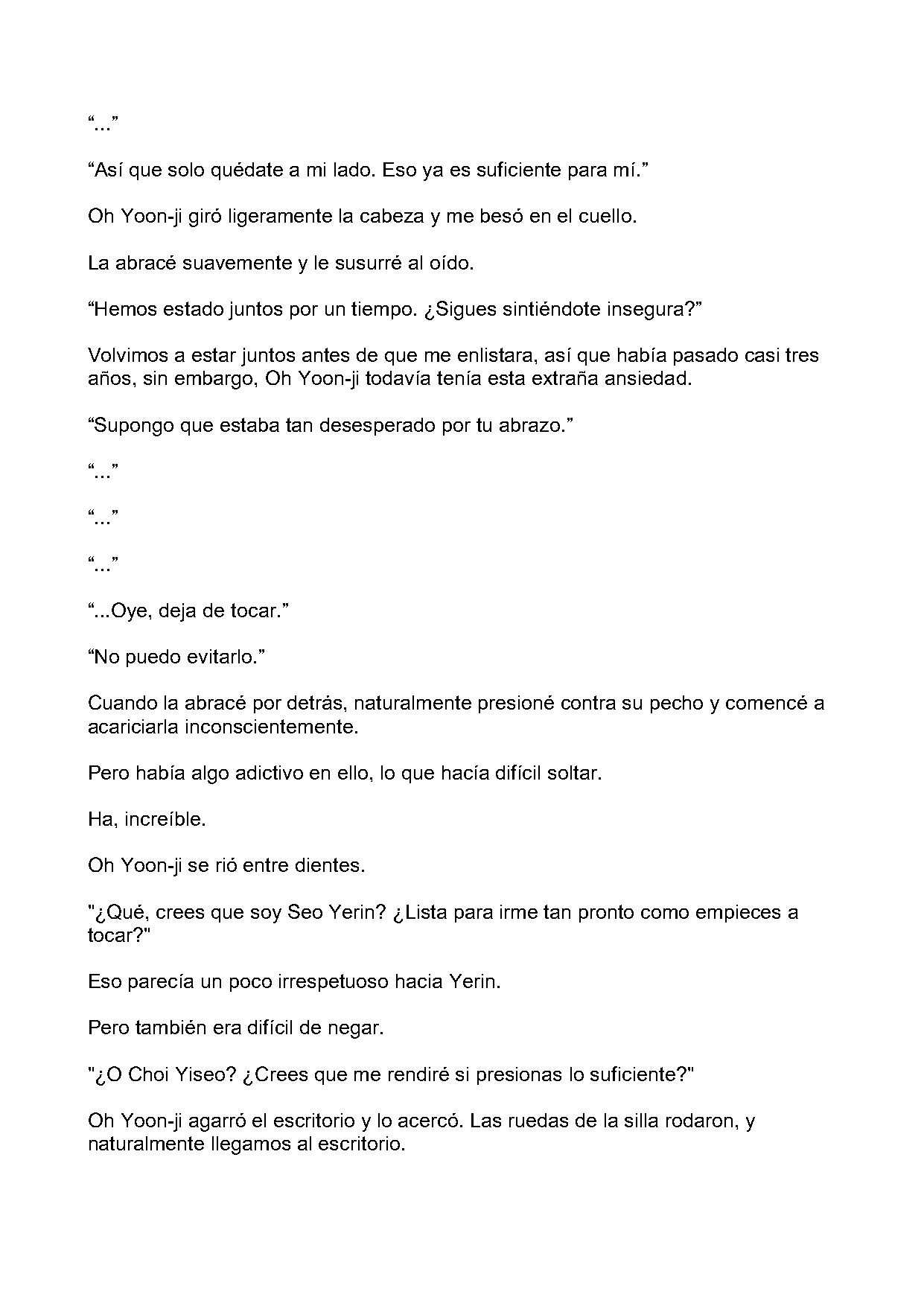 "..."

"Así que solo quédate a mi lado. Eso ya es suficiente para mí."

Oh Yoon-ji giró ligeramente la cabeza y me besó en el cuello.

La abracé suavemente y le susurré al oído.

"Hemos estado juntos por un tiempo. ¿Sigues sintiéndote insegura?"

Volvimos a estar juntos antes de que me enlistara, así que había pasado casi tres años, sin embargo, Oh Yoon-ji todavía tenía esta extraña ansiedad.

"Supongo que estaba tan desesperado por tu abrazo."

"..."

"..."

"..."

"...Oye, deja de tocar."

"No puedo evitarlo."

Cuando la abracé por detrás, naturalmente presioné contra su pecho y comencé a acariciarla inconscientemente.

Pero había algo adictivo en ello, lo que hacía difícil soltar.

Ha, increíble.

Oh Yoon-ji se rió entre dientes.

"¿Qué, crees que soy Seo Yerin? ¿Lista para irme tan pronto como empieces a tocar?"

Eso parecía un poco irrespetuoso hacia Yerin.

Pero también era difícil de negar.

"¿O Choi Yiseo? ¿Crees que me rendiré si presionas lo suficiente?"

Oh Yoon-ji agarró el escritorio y lo acercó. Las ruedas de la silla rodaron, y naturalmente llegamos al escritorio.